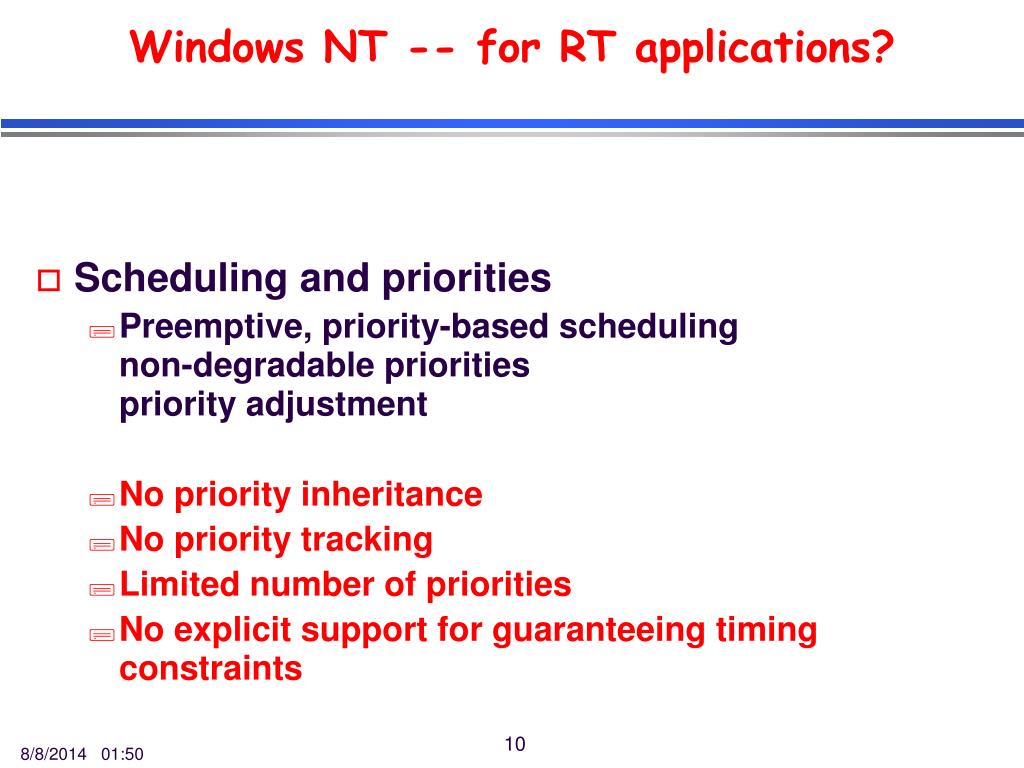 Windows NT -- for RT applications?

Scheduling and priorities

Preemptive, priority-based scheduling
non-degradable priorities
priority adjustment

No priority inheritance

No priority tracking

Limited number of priorities

No explicit support for guaranteeing timing constraints

8/8/2014 01:50

10